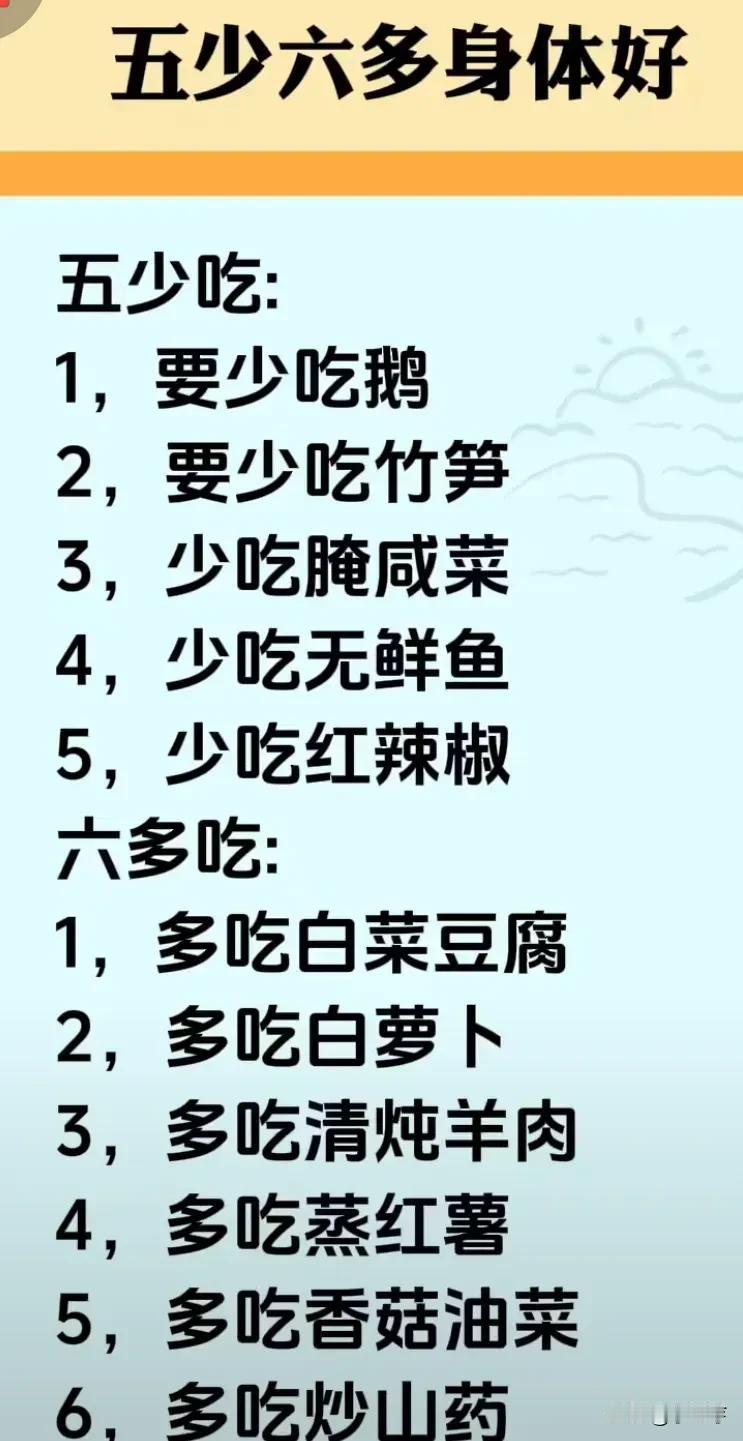 五少六多身体好

五少吃:
1，要少吃鹅
2，要少吃竹笋
3，少吃腌咸菜
4，少吃无鲜鱼
5，少吃红辣椒
六多吃:
1，多吃白菜豆腐
2，多吃白萝卜
3，多吃清炖羊肉
4，多吃蒸红薯
5，多吃香菇油菜
6，多吃炒山药